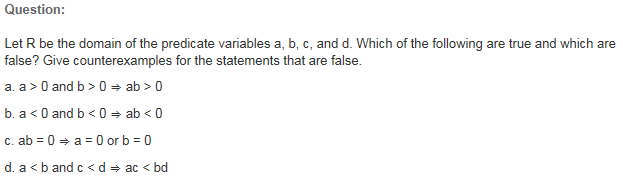 Question:

Let R be the domain of the predicate variables a, b, c, and d. Which of the following are true and which are false? Give counterexamples for the statements that are false.

a. $a > 0$ and $b > 0 \Rightarrow ab > 0$

b. $a < 0$ and $b < 0 \Rightarrow ab < 0$

c. $ab = 0 \Rightarrow a = 0$ or $b = 0$

d. $a < b$ and $c < d \Rightarrow ac < bd$